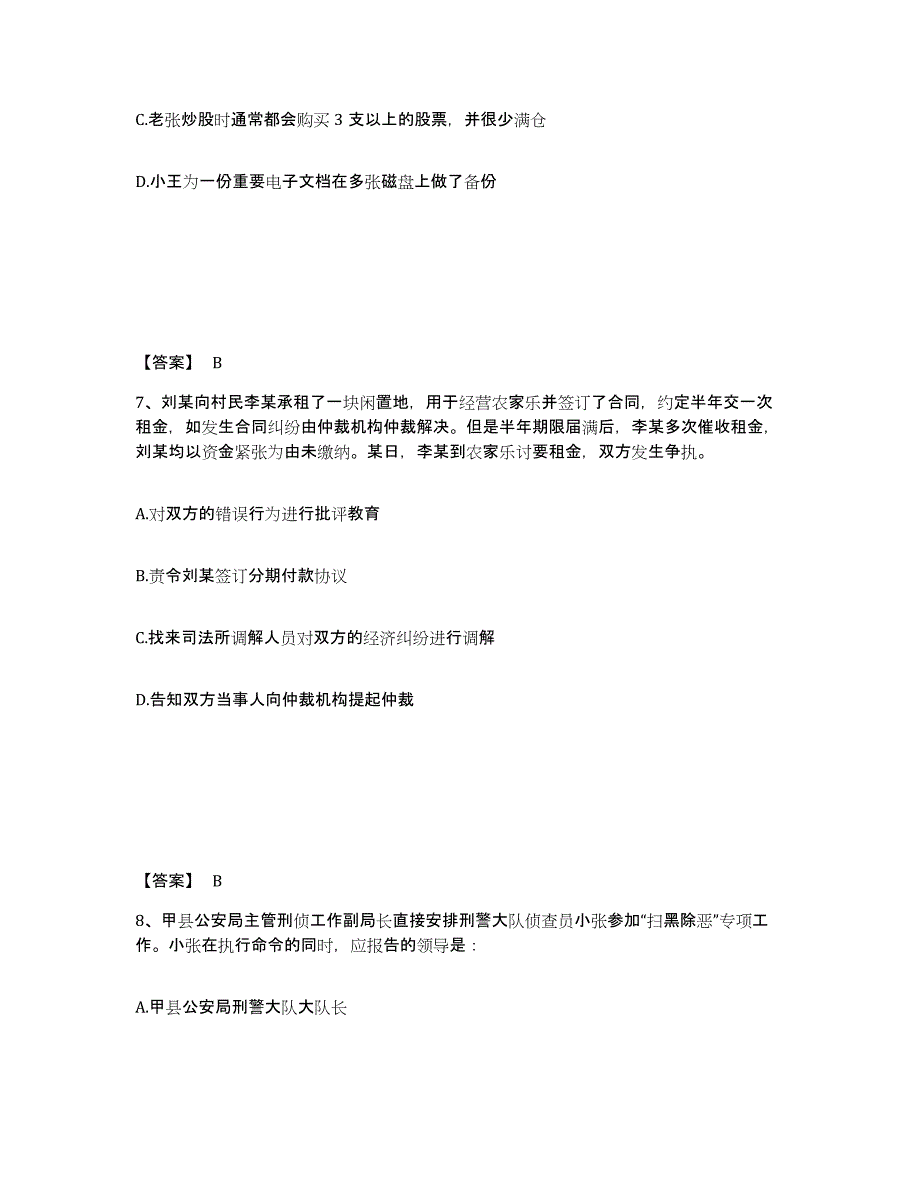 C.老张炒股时通常都会购买 3 支以上的股票，并很少满仓

D.小王为一份重要电子文档在多张磁盘上做了备份

【答案】 B

7、刘某向村民李某承租了一块闲置地，用于经营农家乐并签订了合同，约定半年交一次租金，如发生合同纠纷由仲裁机构仲裁解决。但是半年期限届满后，李某多次催收租金，刘某均以资金紧张为由未缴纳。某日，李某到农家乐讨要租金，双方发生争执。

A.对双方的错误行为进行批评教育

B.责令刘某签订分期付款协议

C.找来司法所调解人员对双方的经济纠纷进行调解

D.告知双方当事人向仲裁机构提起仲裁

【答案】 B

8、甲县公安局主管刑侦工作副局长直接安排刑警大队侦查员小张参加“扫黑除恶”专项工作。小张在执行命令的同时，应报告的领导是：

A.甲县公安局刑警大队大队长